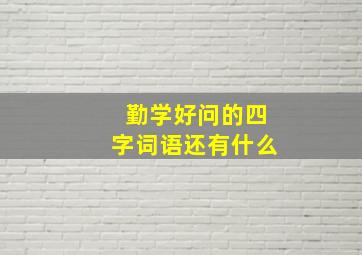 勤学好问的四字词语还有什么